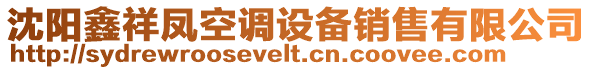 沈阳鑫祥凤空调设备销售有限公司
http://sydrewroosevelt.cn.coovee.com